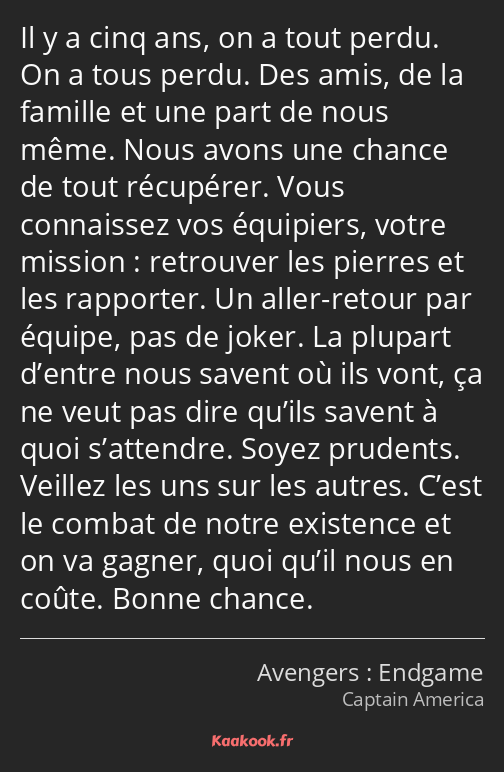 Il y a cinq ans, on a tout perdu. On a tous perdu. Des amis, de la famille et une part de nous même. Nous avons une chance de tout récupérer. Vous connaissez vos équipiers, votre mission : retrouver les pierres et les rapporter. Un aller-retour par équipe, pas de joker. La plupart d’entre nous savent où ils vont, ça ne veut pas dire qu’ils savent à quoi s’attendre. Soyez prudents. Veillez les uns sur les autres. C’est le combat de notre existence et on va gagner, quoi qu’il nous en coûte. Bonne chance.

Avengers : Endgame
Captain America

Kaakook.fr